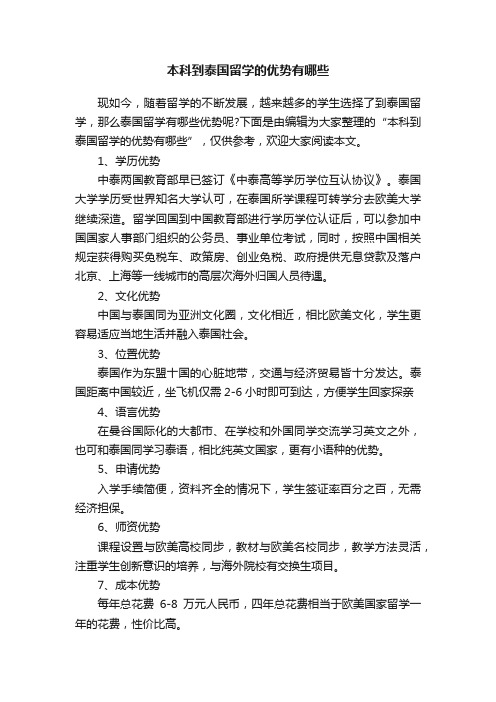 本科到泰国留学的优势有哪些

现如今，随着留学的不断发展，越来越多的学生选择了到泰国留学，那么泰国留学有哪些优势呢?下面是由编辑为大家整理的“本科到泰国留学的优势有哪些”，仅供参考，欢迎大家阅读本文。

1、学历优势

中泰两国教育部早已签订《中泰高等学历学位互认协议》。泰国大学学历受世界知名大学认可，在泰国所学课程可转学分去欧美大学继续深造。留学回国到中国教育部进行学历学位认证后，可以参加中国国家人事部门组织的公务员、事业单位考试，同时，按照中国相关规定获得购买免税车、政策房、创业免税、政府提供无息贷款及落户北京、上海等一线城市的高层次海外归国人员待遇。

2、文化优势

中国与泰国同为亚洲文化圈，文化相近，相比欧美文化，学生更容易适应当地生活并融入泰国社会。

3、位置优势

泰国作为东盟十国的心脏地带，交通与经济贸易皆十分发达。泰国距离中国较近，坐飞机仅需 2-6 小时即可到达，方便学生回家探亲

4、语言优势

在曼谷国际化的大都市、在学校和外国同学交流学习英文之外，也可和泰国同学习泰语，相比纯英文国家，更有小语种的优势。

5、申请优势

入学手续简便，资料齐全的情况下，学生签证率百分之百，无需经济担保。

6、师资优势

课程设置与欧美高校同步，教材与欧美名校同步，教学方法灵活，注重学生创新意识的培养，与海外院校有交换生项目。

7、成本优势

每年总花费 6-8 万元人民币，四年总花费相当于欧美国家留学一年的花费，性价比高。